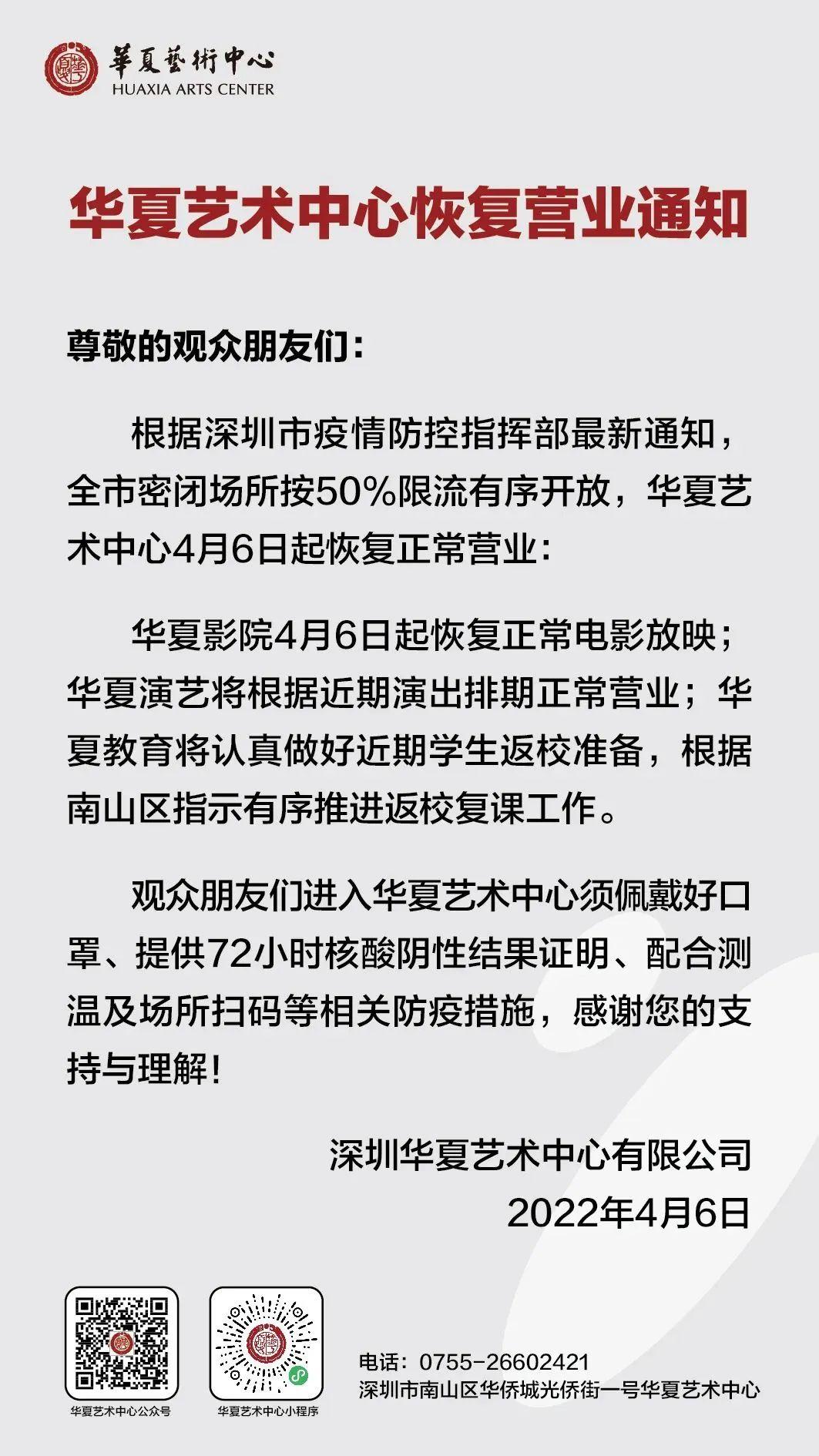 華夏藝術中心
HUAXIA ARTS CENTER

华夏艺术中心恢复营业通知

尊敬的观众朋友们：

根据深圳市疫情防控指挥部最新通知，全市密闭场所按50%限流有序开放，华夏艺术中心4月6日起恢复正常营业：

华夏影院4月6日起恢复正常电影放映；华夏演艺将根据近期演出排期正常营业；华夏教育将认真做好近期学生返校准备，根据南山区指示有序推进返校复课工作。

观众朋友们进入华夏艺术中心须佩戴好口罩、提供72小时核酸阴性结果证明、配合测温及场所扫码等相关防疫措施，感谢您的支持与理解！

深圳华夏艺术中心有限公司
2022年4月6日

华夏艺术中心公众号
华夏艺术中心小程序

电话：0755-26602421
深圳市南山区华侨城光侨街一号华夏艺术中心